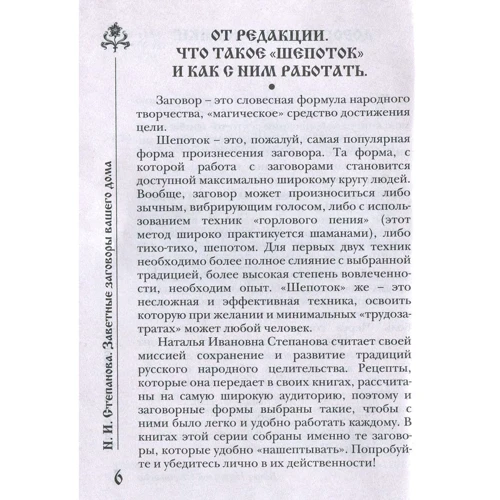 ОТ РЕДАКЦИИ.
ЧТО ТАКОЕ «ШЕПОТОК»
И КАК С НИМ РАБОТАТЬ.

Заговор – это словесная формула народного творчества, «магическое» средство достижения цели.

Шепоток – это, пожалуй, самая популярная форма произнесения заговора. Та форма, с которой работа с заговорами становится доступной максимально широкому кругу людей. Вообще, заговор может произноситься либо зычным, вибрирующим голосом, либо с использованием техник «горлового пения» (этот метод широко практикуется шаманами), либо тихо-тихо, шепотом. Для первых двух техник необходимо более полное слияние с выбранной традицией, более высокая степень вовлеченности, необходим опыт. «Шепоток» же – это несложная и эффективная техника, освоить которую при желании и минимальных «трудозатратах» может любой человек.

Наталья Ивановна Степанова считает своей миссией сохранение и развитие традиций русского народного целительства. Рецепты, которые она передает в своих книгах, рассчитаны на самую широкую аудиторию, поэтому и заговорные формы выбраны такие, чтобы с ними было легко и удобно работать каждому. В книгах этой серии собраны именно те заговоры, которые удобно «нашептывать». Попробуйте и убедитесь лично в их действенности!

Н. И. Степанова. Заветные заговоры вашего дома

6